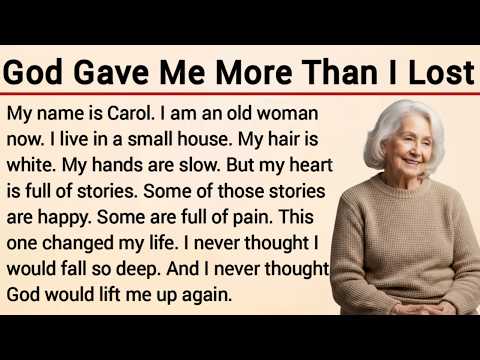 God Gave Me More Than I Lost

My name is Carol. I am an old woman now. I live in a small house. My hair is white. My hands are slow. But my heart is full of stories. Some of those stories are happy. Some are full of pain. This one changed my life. I never thought I would fall so deep. And I never thought God would lift me up again.